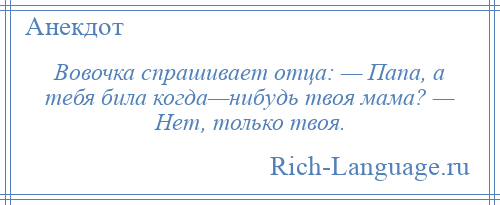 Анекдот

Вовочка спрашивает отца: — Папа, а тебя била когда—нибудь твоя мама? — Нет, только твоя.

Rich-Language.ru